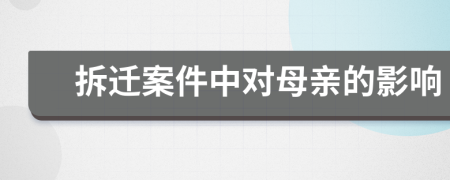 拆迁案件中对母亲的影响